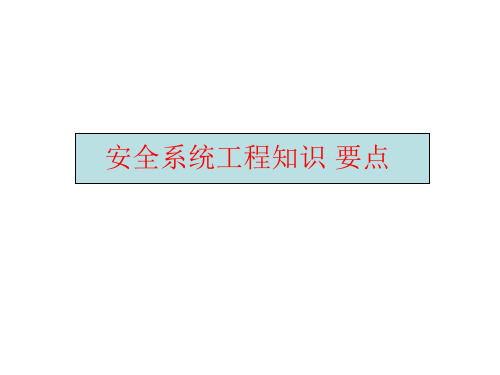 安全系统工程知识 要点